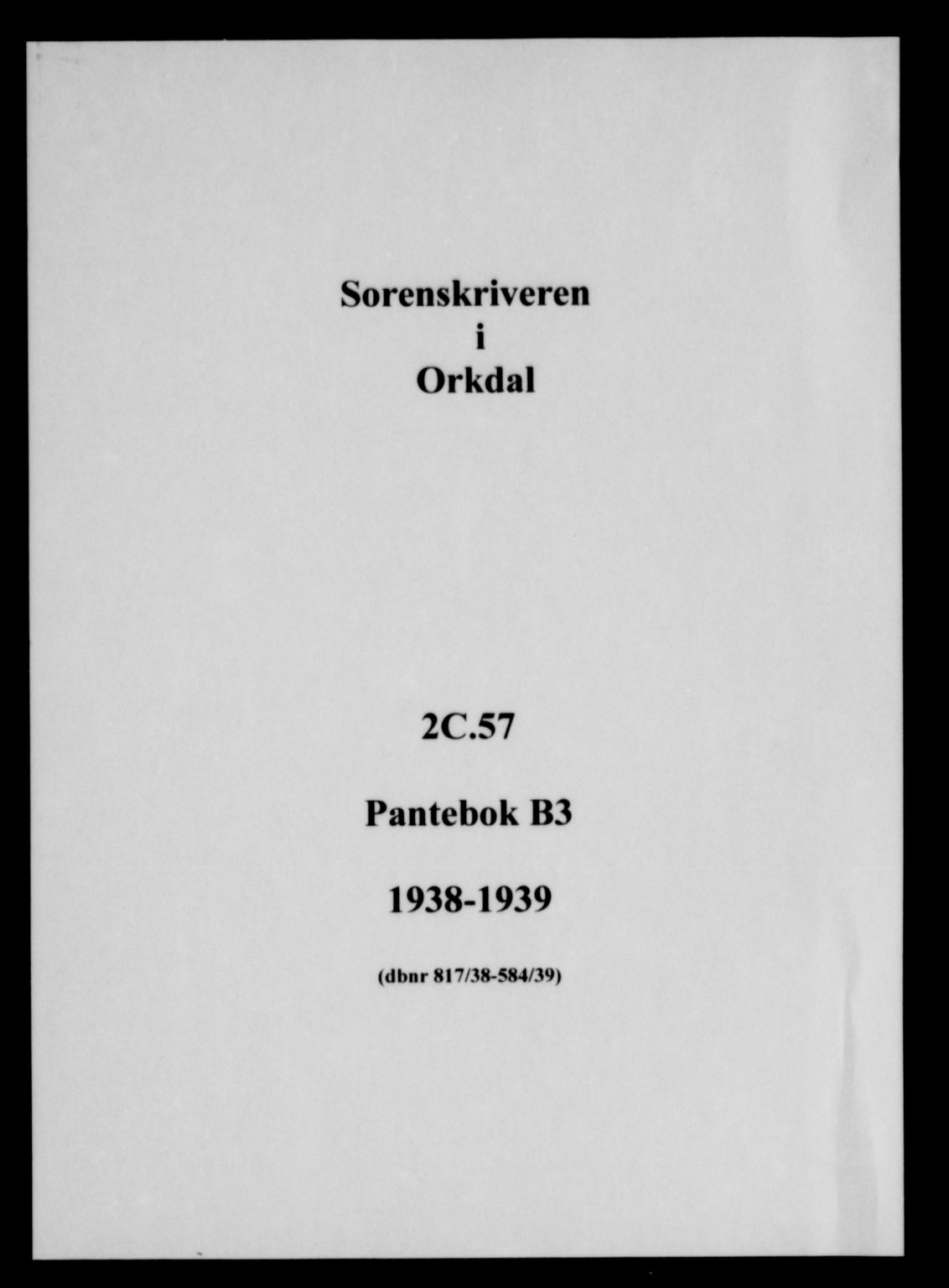 Sorenskriveren
i
Orkdal

2C.57

Pantebok B3

1938-1939

(dbnr 817/38-584/39)